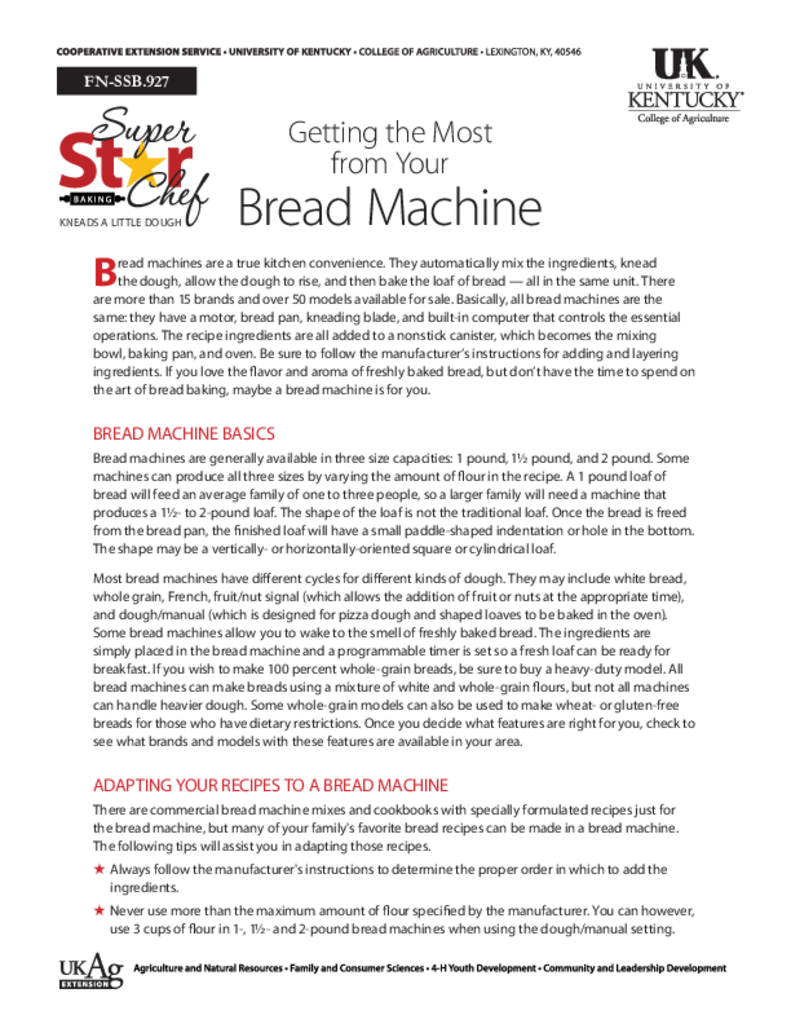 COOPERATIVE EXTENSION SERVICE • UNIVERSITY OF KENTUCKY • COLLEGE OF AGRICULTURE • LEXINGTON, KY, 40546

FN-SSB.927

UK UNIVERSITY OF KENTUCKY College of Agriculture

Super Star Chef BAKING KNEADS A LITTLE DOUGH

Getting the Most from Your Bread Machine

Bread machines are a true kitchen convenience. They automatically mix the ingredients, knead the dough, allow the dough to rise, and then bake the loaf of bread — all in the same unit. There are more than 15 brands and over 50 models available for sale. Basically, all bread machines are the same: they have a motor, bread pan, kneading blade, and built-in computer that controls the essential operations. The recipe ingredients are all added to a nonstick canister, which becomes the mixing bowl, baking pan, and oven. Be sure to follow the manufacturer's instructions for adding and layering ingredients. If you love the flavor and aroma of freshly baked bread, but don't have the time to spend on the art of bread baking, maybe a bread machine is for you.

BREAD MACHINE BASICS

Bread machines are generally available in three size capacities: 1 pound, 1½ pound, and 2 pound. Some machines can produce all three sizes by varying the amount of flour in the recipe. A 1 pound loaf of bread will feed an average family of one to three people, so a larger family will need a machine that produces a 1½- to 2-pound loaf. The shape of the loaf is not the traditional loaf. Once the bread is freed from the bread pan, the finished loaf will have a small paddle-shaped indentation or hole in the bottom. The shape may be a vertically- or horizontally-oriented square or cylindrical loaf.

Most bread machines have different cycles for different kinds of dough. They may include white bread, whole grain, French, fruit/nut signal (which allows the addition of fruit or nuts at the appropriate time), and dough/manual (which is designed for pizza dough and shaped loaves to be baked in the oven). Some bread machines allow you to wake to the smell of freshly baked bread. The ingredients are simply placed in the bread machine and a programmable timer is set so a fresh loaf can be ready for breakfast. If you wish to make 100 percent whole-grain breads, be sure to buy a heavy-duty model. All bread machines can make breads using a mixture of white and whole-grain flours, but not all machines can handle heavier dough. Some whole-grain models can also be used to make wheat- or gluten-free breads for those who have dietary restrictions. Once you decide what features are right for you, check to see what brands and models with these features are available in your area.

ADAPTING YOUR RECIPES TO A BREAD MACHINE

There are commercial bread machine mixes and cookbooks with specially formulated recipes just for the bread machine, but many of your family's favorite bread recipes can be made in a bread machine. The following tips will assist you in adapting those recipes.

★ Always follow the manufacturer's instructions to determine the proper order in which to add the ingredients.

★ Never use more than the maximum amount of flour specified by the manufacturer. You can however, use 3 cups of flour in 1-, 1½- and 2-pound bread machines when using the dough/manual setting.

UKAg EXTENSION

Agriculture and Natural Resources • Family and Consumer Sciences • 4-H Youth Development • Community and Leadership Development